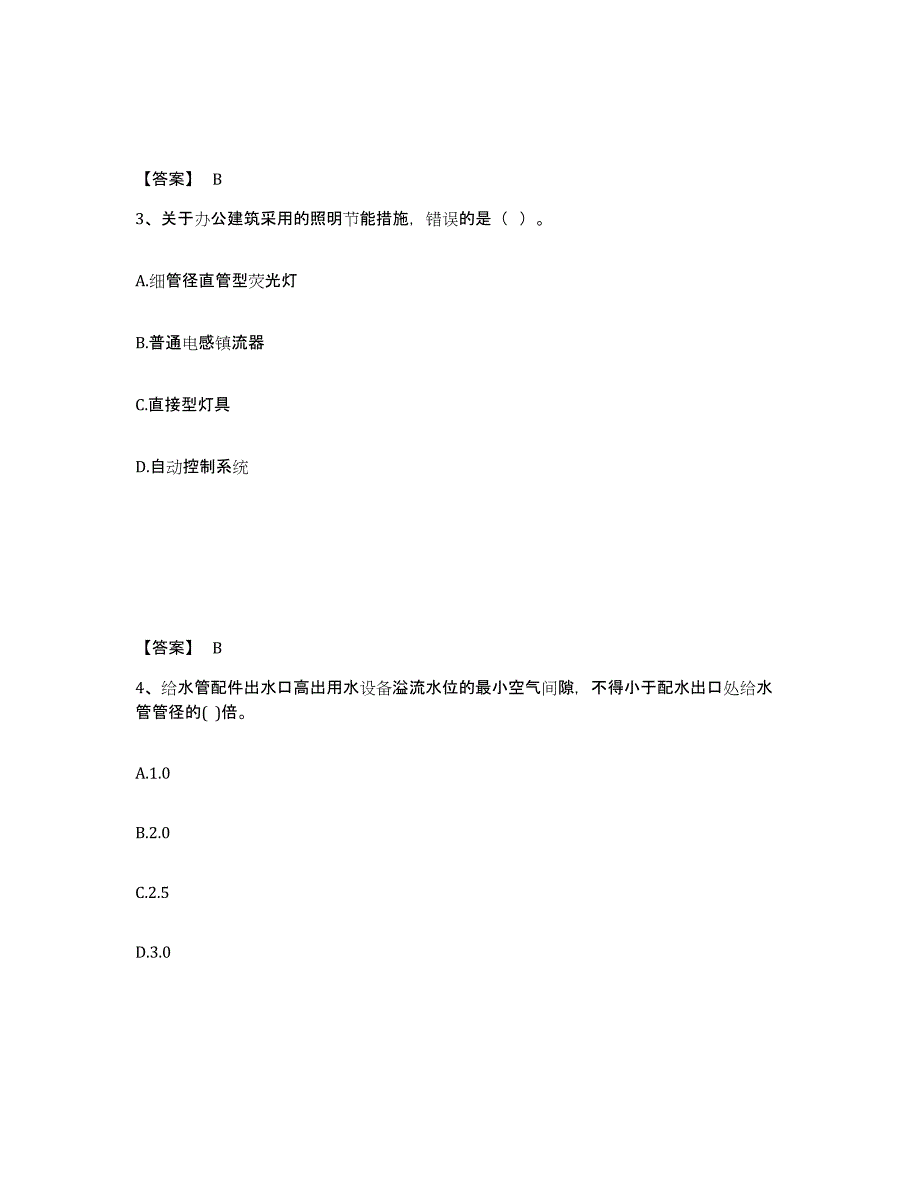 【答案】 B

3、关于办公建筑采用的照明节能措施，错误的是（ ）。

A.细管径直管型荧光灯

B.普通电感镇流器

C.直接型灯具

D.自动控制系统

【答案】 B

4、给水管配件出水口高出用水设备溢流水位的最小空气间隙，不得小于配水出口处给水管管径的( )倍。

A.1.0

B.2.0

C.2.5

D.3.0